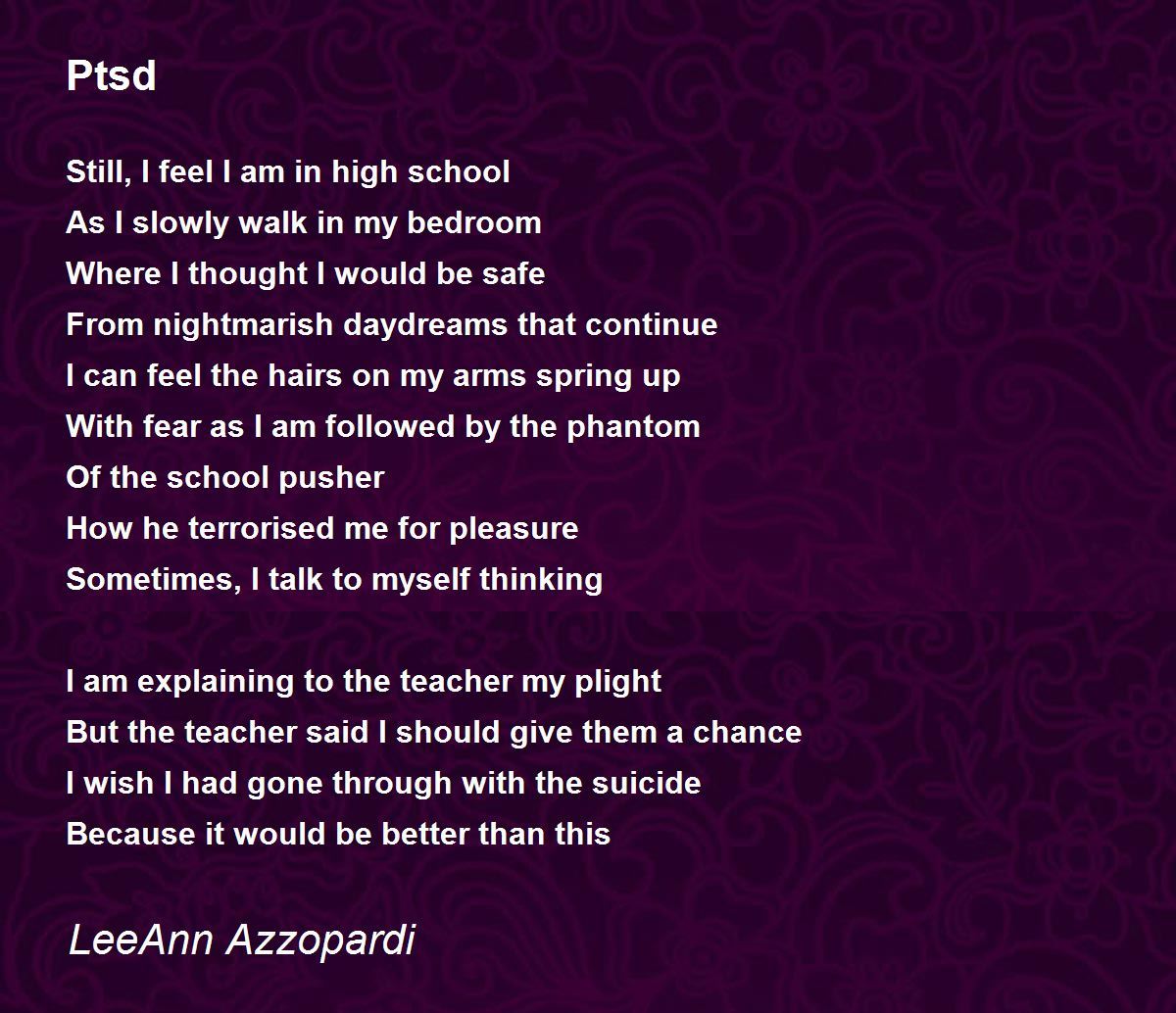 Ptsd

Still, I feel I am in high school
As I slowly walk in my bedroom
Where I thought I would be safe
From nightmarish daydreams that continue
I can feel the hairs on my arms spring up
With fear as I am followed by the phantom
Of the school pusher
How he terrorised me for pleasure
Sometimes, I talk to myself thinking

I am explaining to the teacher my plight
But the teacher said I should give them a chance
I wish I had gone through with the suicide
Because it would be better than this

LeeAnn Azzopardi